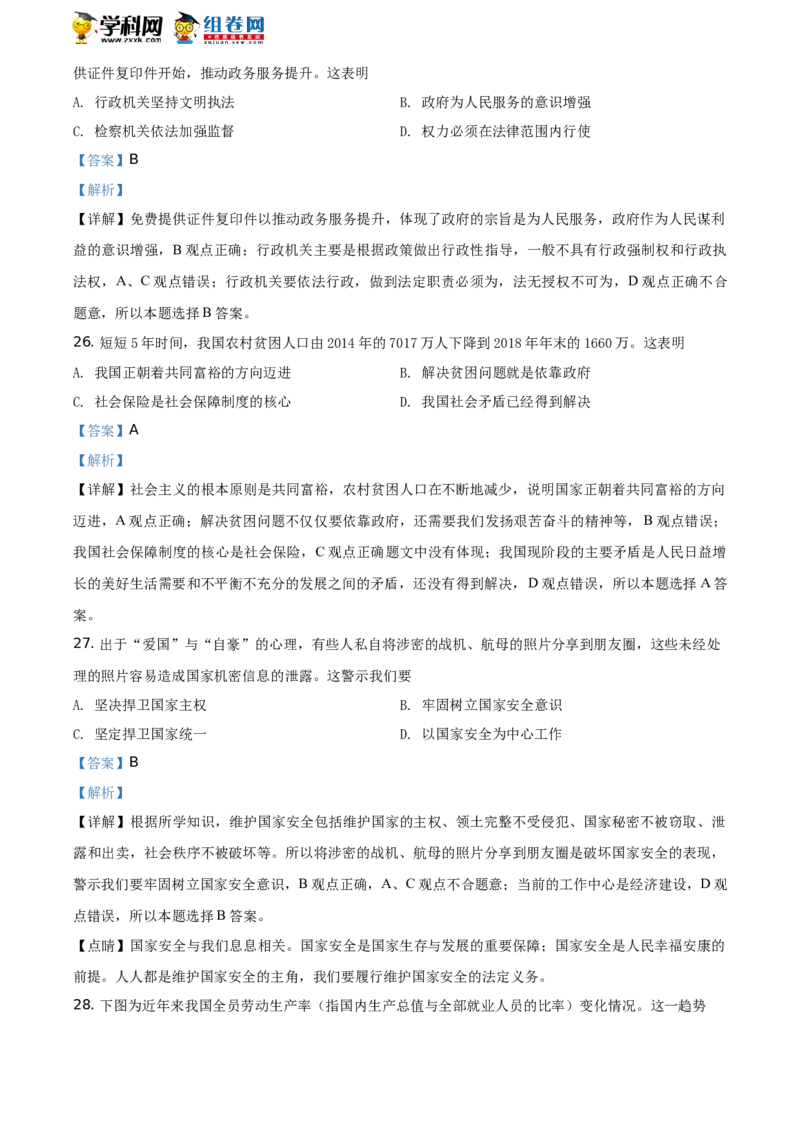 学科网 www.zxxk.com 组卷网 zujuan.xkw.com

供证件复印件开始，推动政务服务提升。这表明

A. 行政机关坚持文明执法

B. 政府为人民服务的意识增强

C. 检察机关依法加强监督

D. 权力必须在法律范围内行使

【答案】B

【解析】

【详解】免费提供证件复印件以推动政务服务提升，体现了政府的宗旨是为人民服务，政府作为人民谋利益的意识增强，B 观点正确；行政机关主要是根据政策做出行政性指导，一般不具有行政强制权和行政执法权，A、C 观点错误；行政机关要依法行政，做到法定职责必须为，法无授权不可为，D 观点正确不合题意，所以本题选择 B 答案。

26. 短短 5 年时间，我国农村贫困人口由 2014 年的 7017 万人下降到 2018 年年末的 1660 万。这表明

A. 我国正朝着共同富裕的方向迈进

B. 解决贫困问题就是依靠政府

C. 社会保险是社会保障制度的核心

D. 我国社会矛盾已经得到解决

【答案】A

【解析】

【详解】社会主义的根本原则是共同富裕，农村贫困人口在不断地减少，说明国家正朝着共同富裕的方向迈进，A 观点正确；解决贫困问题不仅仅要依靠政府，还需要我们发扬艰苦奋斗的精神等，B 观点错误；我国社会保障制度的核心是社会保险，C 观点正确题文中没有体现；我国现阶段的主要矛盾是人民日益增长的美好生活需要和不平衡不充分的发展之间的矛盾，还没有得到解决，D 观点错误，所以本题选择 A 答案。

27. 出于“爱国”与“自豪”的心理，有些人私自将涉密的战机、航母的照片分享到朋友圈，这些未经处理的照片容易造成国家机密信息的泄露。这警示我们要

A. 坚决捍卫国家主权

B. 牢固树立国家安全意识

C. 坚定捍卫国家统一

D. 以国家安全为中心工作

【答案】B

【解析】

【详解】根据所学知识，维护国家安全包括维护国家的主权、领土完整不受侵犯、国家秘密不被窃取、泄露和出卖，社会秩序不被破坏等。所以将涉密的战机、航母的照片分享到朋友圈是破坏国家安全的表现，警示我们要牢固树立国家安全意识，B 观点正确，A、C 观点不合题意；当前的工作中心是经济建设，D 观点错误，所以本题选择 B 答案。

【点睛】国家安全与我们息息相关。国家安全是国家生存与发展的重要保障；国家安全是人民幸福安康的前提。人人都是维护国家安全的主角，我们要履行维护国家安全的法定义务。

28. 下图为近年来我国全员劳动生产率（指国内生产总值与全部就业人员的比率）变化情况。这一趋势